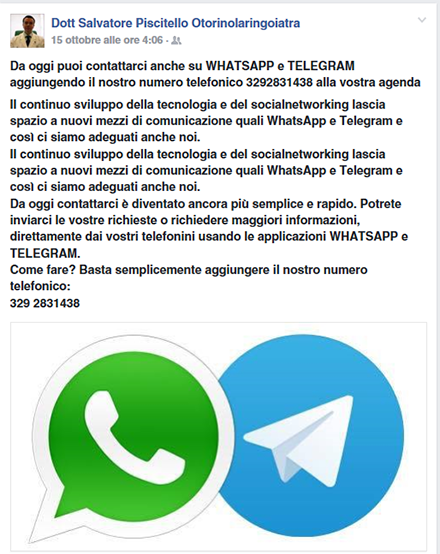 Dott Salvatore Piscitello Otorinolaringoiatra
15 ottobre alle ore 4:06 ·

Da oggi puoi contattarci anche su WHATSAPP e TELEGRAM aggiungendo il nostro numero telefonico 3292831438 alla vostra agenda

Il continuo sviluppo della tecnologia e del socialnetworking lascia spazio a nuovi mezzi di comunicazione quali WhatsApp e Telegram e così ci siamo adeguati anche noi.
Il continuo sviluppo della tecnologia e del socialnetworking lascia spazio a nuovi mezzi di comunicazione quali WhatsApp e Telegram e così ci siamo adeguati anche noi.
Da oggi contattarci è diventato ancora più semplice e rapido. Potrete inviarci le vostre richieste o richiedere maggiori informazioni, direttamente dai vostri telefonini usando le applicazioni WHATSAPP e TELEGRAM.
Come fare? Basta semplicemente aggiungere il nostro numero telefonico:
329 2831438